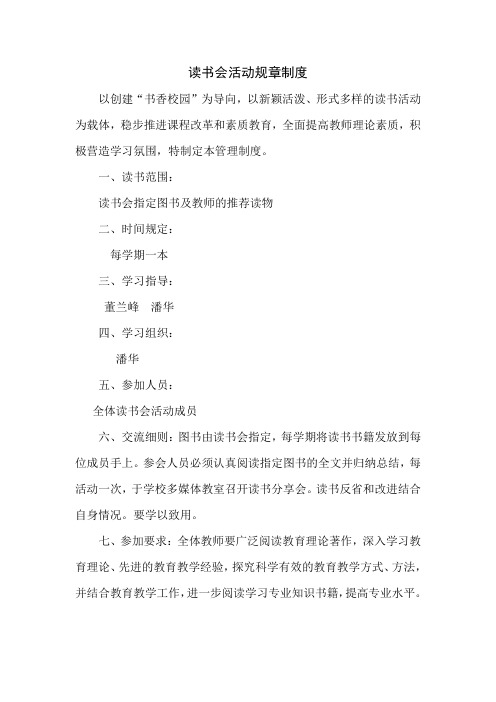 读书会活动规章制度

以创建“书香校园”为导向，以新颖活泼、形式多样的读书活动为载体，稳步推进课程改革和素质教育，全面提高教师理论素质，积极营造学习氛围，特制定本管理制度。

一、读书范围：

读书会指定图书及教师的推荐读物

二、时间规定：

每学期一本

三、学习指导：

董兰峰　潘华

四、学习组织：

潘华

五、参加人员：

全体读书会活动成员

六、交流细则：图书由读书会指定，每学期将读书书籍发放到每位成员手上。参会人员必须认真阅读指定图书的全文并归纳总结，每活动一次，于学校多媒体教室召开读书分享会。读书反省和改进结合自身情况。要学以致用。

七、参加要求：全体教师要广泛阅读教育理论著作，深入学习教育理论、先进的教育教学经验，探究科学有效的教育教学方式、方法，并结合教育教学工作，进一步阅读学习专业知识书籍，提高专业水平。